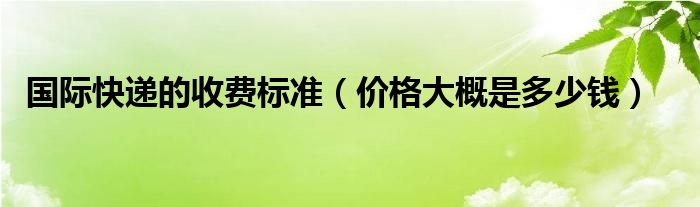 国际快递的收费标准（价格大概是多少钱）